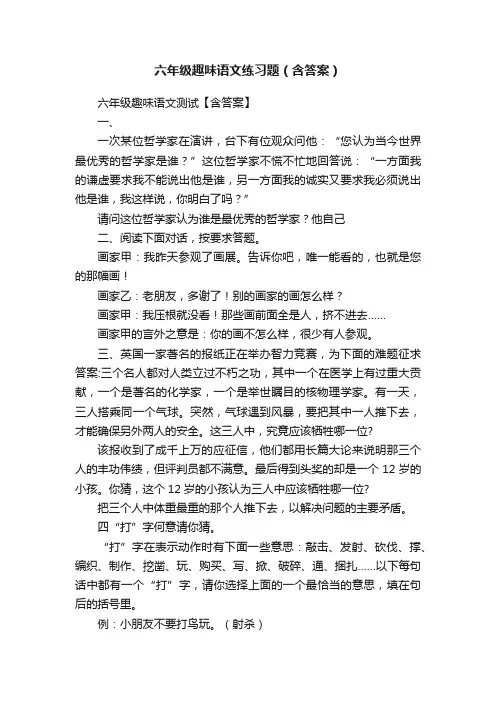 六年级趣味语文练习题（含答案）

六年级趣味语文测试【含答案】

一、

一次某位哲学家在演讲，台下有位观众问他：“您认为当今世界最优秀的哲学家是谁？”这位哲学家不慌不忙地回答说：“一方面我的谦虚要求我不能说出他是谁，另一方面我的诚实又要求我必须说出他是谁，我这样说，你明白了吗？”

请问这位哲学家认为谁是最优秀的哲学家？他自己

二、阅读下面对话，按要求答题。

画家甲：我昨天参观了画展。告诉你吧，唯一能看的，也就是您的那幅画！

画家乙：老朋友，多谢了！别的画家的画怎么样？

画家甲：我压根就没看！那些画前面全是人，挤不进去……

画家甲的言外之意是：你的画不怎么样，很少有人参观。

三、英国一家著名的报纸正在举办智力竞赛，为下面的难题征求答案:三个名人都对人类立过不朽之功，其中一个在医学上有过重大贡献，一个是著名的化学家，一个是举世瞩目的核物理学家。有一天，三人搭乘同一个气球。突然，气球遇到风暴，要把其中一人推下去，才能确保另外两人的安全。这三人中，究竟应该牺牲哪一位?

该报收到了成千上万的应征信，他们都用长篇大论来说明那三个人的丰功伟绩，但评判员都不满意。最后得到头奖的却是一个 12 岁的小孩。你猜，这个 12 岁的小孩认为三人中应该牺牲哪一位?

把三个人中体重最重的那个人推下去，以解决问题的主要矛盾。

四“打”字何意请你猜。

“打”字在表示动作时有下面一些意思：敲击、发射、砍伐、撑、编织、制作、挖凿、玩、购买、写、掀、破碎、通、捆扎……以下每句话中都有一个“打”字，请你选择上面的一个最恰当的意思，填在句后的括号里。

例：小朋友不要打鸟玩。（射杀）